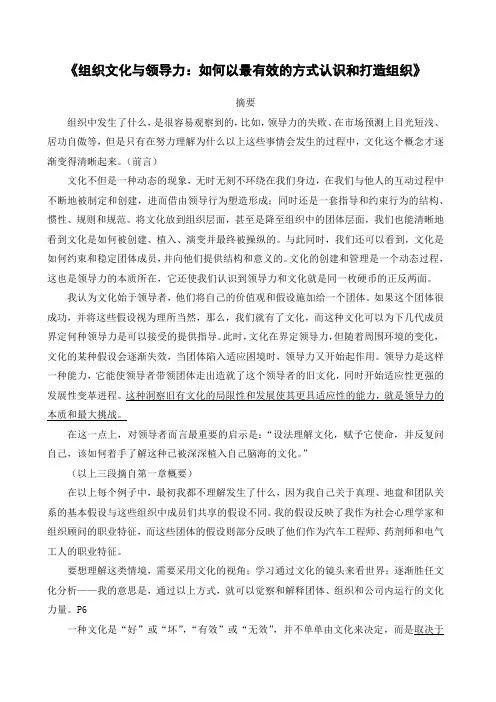 《组织文化与领导力：如何以最有效的方式认识和打造组织》

摘要

组织中发生了什么，是很容易观察到的，比如，领导力的失败、在市场预测上目光短浅、居功自傲等，但是只有在努力理解为什么以上这些事情会发生的过程中，文化这个概念才逐渐变得清晰起来。（前言）

文化不但是一种动态的现象，无时无刻不环绕在我们身边，在我们与他人的互动过程中不断地被制定和创建，进而借由领导行为塑造形成；同时还是一套指导和约束行为的结构、惯性、规则和规范。将文化放到组织层面，甚至是降至组织中的团体层面，我们也能清晰地看到文化是如何被创建、植入、演变并最终被操纵的。与此同时，我们还可以看到，文化是如何约束和稳定团体成员，并向他们提供结构和意义的。文化的创建和管理是一个动态过程，这也是领导力的本质所在，它还使我们认识到领导力和文化就是同一枚硬币的正反两面。

我认为文化始于领导者，他们将自己的价值观和假设施加给一个团体。如果这个团体很成功，并将这些假设视为理所当然，那么，我们就有了文化，而这种文化可以为下几代成员界定何种领导力是可以接受的提供指导。此时，文化在界定领导力，但随着周围环境的变化，文化的某种假设会逐渐失效，当团体陷入适应困境时，领导力又开始起作用。领导力是这样一种能力，它能使领导者带领团体走出造就了这个领导者的旧文化，同时开始适应性更强的发展性变革进程。这种洞察旧有文化的局限性和发展使其更具适应性的能力，就是领导力的本质和最大挑战。

在这一点上，对领导者而言最重要的启示是：“设法理解文化，赋予它使命，并反复问自己，该如何着手了解这种已被深深植入自己脑海的文化。”

（以上三段摘自第一章概要）

在以上每个例子中，最初我都不理解发生了什么，因为我自己关于真理、地盘和团队关系的基本假设与这些组织中成员们共享的假设不同。我的假设反映了我作为社会心理学家和组织顾问的职业特征，而这些团体的假设则部分反映了他们作为汽车工程师、药剂师和电气工人的职业特征。

要想理解这类情境，需要采用文化的视角：学习通过文化的镜头来看世界；逐渐胜任文化分析——我的意思是，通过以上方式，就可以觉察和解释团体、组织和公司内运行的文化力量。P6

一种文化是“好”或“坏”，“有效”或“无效”，并不单单由文化来决定，而是取决于